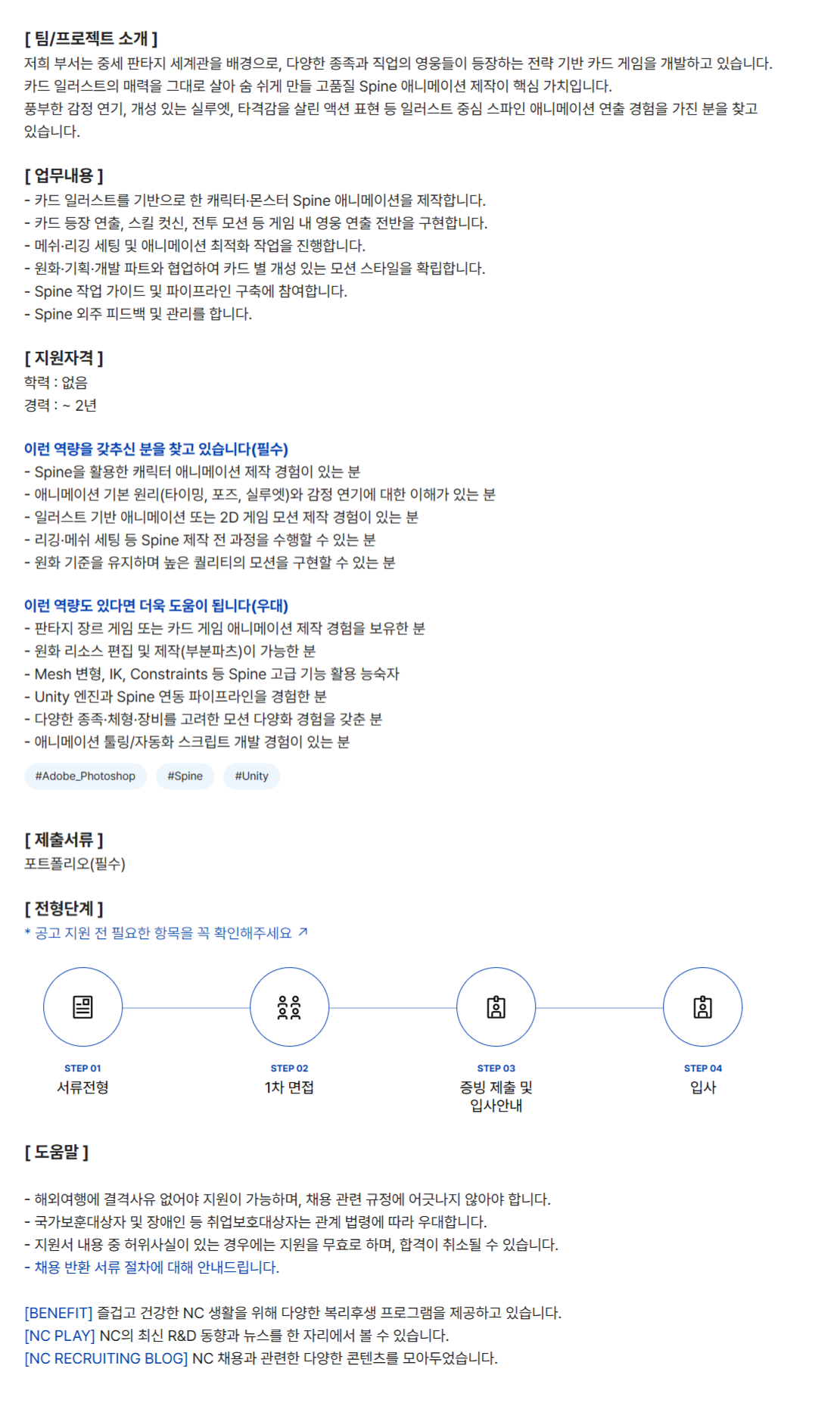 [ 팀/프로젝트 소개 ]
저희 부서는 중세 판타지 세계관을 배경으로, 다양한 종족과 직업의 영웅들이 등장하는 전략 기반 카드 게임을 개발하고 있습니다.
카드 일러스트의 매력을 그대로 살아 숨 쉬게 만들 고품질 Spine 애니메이션 제작이 핵심 가치입니다.
풍부한 감정 연기, 개성 있는 실루엣, 타격감을 살린 액션 표현 등 일러스트 중심 스파인 애니메이션 연출 경험을 가진 분을 찾고 있습니다.

[ 업무내용 ]
- 카드 일러스트를 기반으로 한 캐릭터·몬스터 Spine 애니메이션을 제작합니다.
- 카드 등장 연출, 스킬 컷신, 전투 모션 등 게임 내 영웅 연출 전반을 구현합니다.
- 메쉬·리깅 세팅 및 애니메이션 최적화 작업을 진행합니다.
- 원화·기획·개발 파트와 협업하여 카드 별 개성 있는 모션 스타일을 확립합니다.
- Spine 작업 가이드 및 파이프라인 구축에 참여합니다.
- Spine 외주 피드백 및 관리를 합니다.

[ 지원자격 ]
학력 : 없음
경력 : ~ 2년

이런 역량을 갖추신 분을 찾고 있습니다(필수)
- Spine을 활용한 캐릭터 애니메이션 제작 경험이 있는 분
- 애니메이션 기본 원리(타이밍, 포즈, 실루엣)와 감정 연기에 대한 이해가 있는 분
- 일러스트 기반 애니메이션 또는 2D 게임 모션 제작 경험이 있는 분
- 리깅·메쉬 세팅 등 Spine 제작 전 과정을 수행할 수 있는 분
- 원화 기준을 유지하며 높은 퀄리티의 모션을 구현할 수 있는 분

이런 역량도 있다면 더욱 도움이 됩니다(우대)
- 판타지 장르 게임 또는 카드 게임 애니메이션 제작 경험을 보유한 분
- 원화 리소스 편집 및 제작(부분파츠)이 가능한 분
- Mesh 변형, IK, Constraints 등 Spine 고급 기능 활용 능숙자
- Unity 엔진과 Spine 연동 파이프라인을 경험한 분
- 다양한 종족·체형·장비를 고려한 모션 다양화 경험을 갖춘 분
- 애니메이션 툴링/자동화 스크립트 개발 경험이 있는 분

#Adobe_Photoshop #Spine #Unity

[ 제출서류 ]
포트폴리오(필수)

[ 전형단계 ]
* 공고 지원 전 필요한 항목을 꼭 확인해주세요 ↗

STEP 01
서류전형

STEP 02
1차 면접

STEP 03
증빙 제출 및 입사안내

STEP 04
입사

[ 도움말 ]

- 해외여행에 결격사유 없어야 지원이 가능하며, 채용 관련 규정에 어긋나지 않아야 합니다.
- 국가보훈대상자 및 장애인 등 취업보호대상자는 관계 법령에 따라 우대합니다.
- 지원서 내용 중 허위사실이 있는 경우에는 지원을 무효로 하며, 합격이 취소될 수 있습니다.
- 채용 반환 서류 절차에 대해 안내드립니다.

[BENEFIT] 즐겁고 건강한 NC 생활을 위해 다양한 복리후생 프로그램을 제공하고 있습니다.
[NC PLAY] NC의 최신 R&D 동향과 뉴스를 한 자리에서 볼 수 있습니다.
[NC RECRUITING BLOG] NC 채용과 관련한 다양한 콘텐츠를 모아두었습니다.